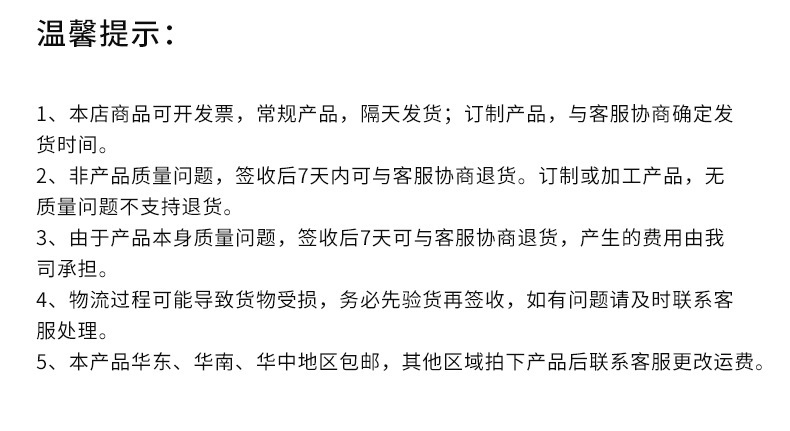 温馨提示：

1、本店商品可开发票，常规产品，隔天发货；订制产品，与客服协商确定发货时间。

2、非产品质量问题，签收后7天内可与客服协商退货。订制或加工产品，无质量问题不支持退货。

3、由于产品本身质量问题，签收后7天可与客服协商退货，产生的费用由我司承担。

4、物流过程可能导致货物受损，务必先验货再签收，如有问题请及时联系客服处理。

5、本产品华东、华南、华中地区包邮，其他区域拍下产品后联系客服更改运费。